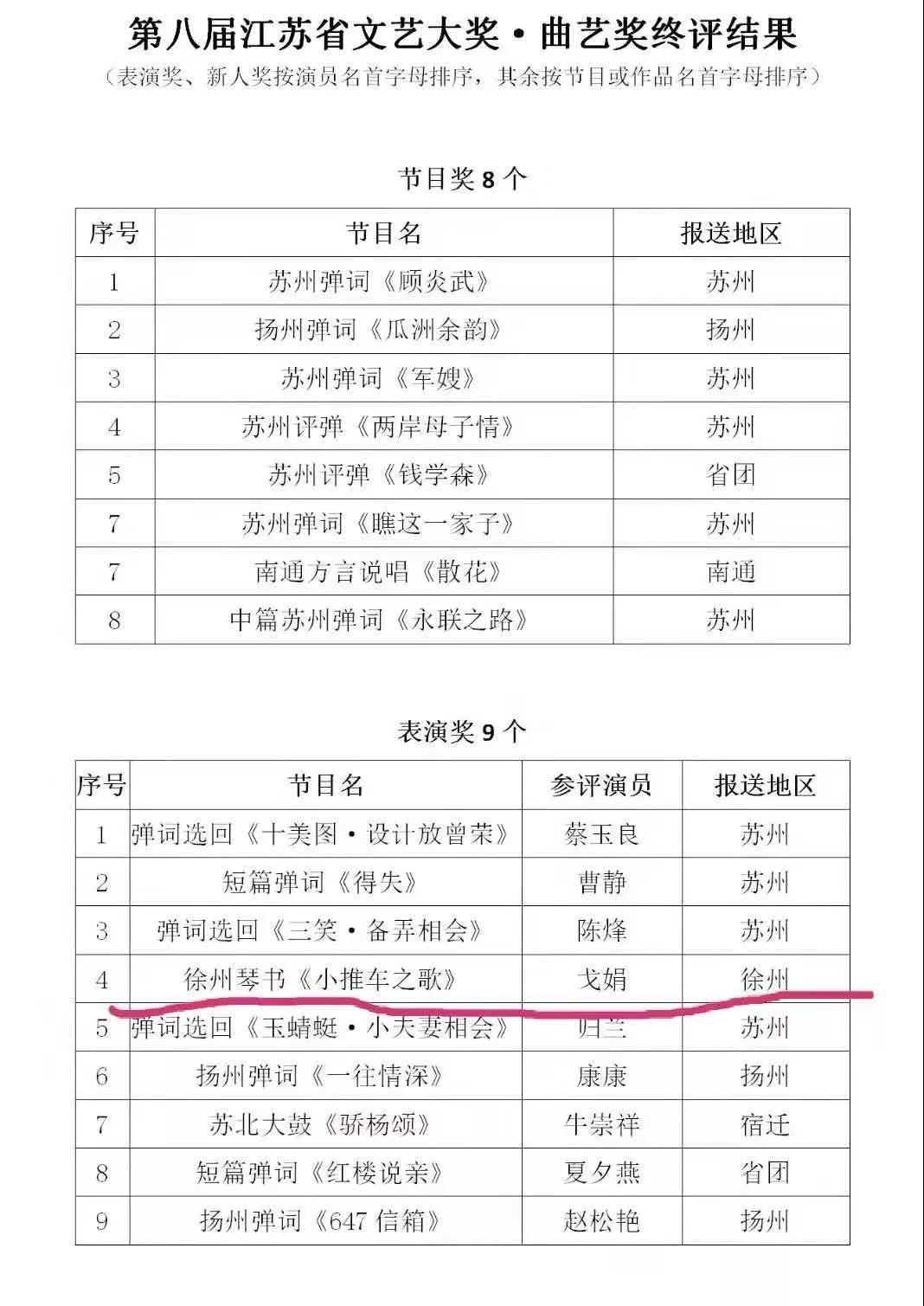 第八届江苏省文艺大奖·曲艺奖终评结果

（表演奖、新人奖按演员名首字母排序，其余按节目或作品名首字母排序）

节目奖 8 个

| 序号 | 节目名 | 报送地区 |
|---|---|---|
| 1 | 苏州弹词《顾炎武》 | 苏州 |
| 2 | 扬州弹词《瓜洲余韵》 | 扬州 |
| 3 | 苏州弹词《军嫂》 | 苏州 |
| 4 | 苏州评弹《两岸母子情》 | 苏州 |
| 5 | 苏州评弹《钱学森》 | 省团 |
| 7 | 苏州弹词《瞧这一家子》 | 苏州 |
| 7 | 南通方言说唱《散花》 | 南通 |
| 8 | 中篇苏州弹词《永联之路》 | 苏州 |

表演奖 9 个

| 序号 | 节目名 | 参评演员 | 报送地区 |
|---|---|---|---|
| 1 | 弹词选回《十美图·设计放曾荣》 | 蔡玉良 | 苏州 |
| 2 | 短篇弹词《得失》 | 曹静 | 苏州 |
| 3 | 弹词选回《三笑·备弄相会》 | 陈烽 | 苏州 |
| 4 | 徐州琴书《小推车之歌》 | 戈娟 | 徐州 |
| 5 | 弹词选回《玉蜻蜓·小夫妻相会》 | 归兰 | 苏州 |
| 6 | 扬州弹词《一往情深》 | 康康 | 扬州 |
| 7 | 苏北大鼓《骄杨颂》 | 牛崇祥 | 宿迁 |
| 8 | 短篇弹词《红楼说亲》 | 夏夕燕 | 省团 |
| 9 | 扬州弹词《647 信箱》 | 赵松艳 | 扬州 |